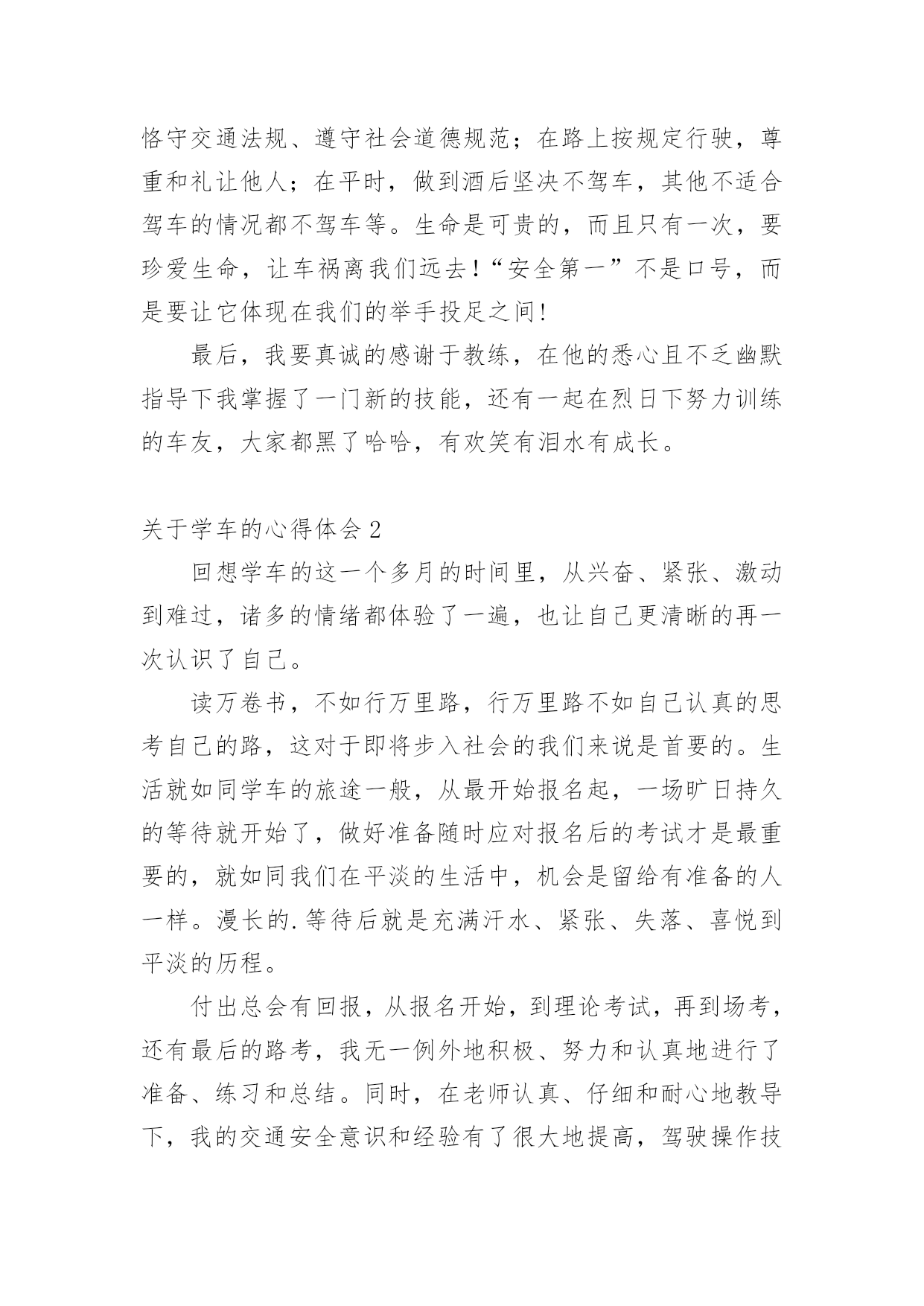 恪守交通法规、遵守社会道德规范；在路上按规定行驶，尊重和礼让他人；在平时，做到酒后坚决不驾车，其他不适合驾车的情况都不驾车等。生命是可贵的，而且只有一次，要珍爱生命，让车祸离我们远去！“安全第一”不是口号，而是要让它体现在我们的举手投足之间!

最后，我要真诚的感谢于教练，在他的悉心且不乏幽默指导下我掌握了一门新的技能，还有一起在烈日下努力训练的车友，大家都黑了哈哈，有欢笑有泪水有成长。

关于学车的心得体会 2

回想学车的这一个多月的时间里，从兴奋、紧张、激动到难过，诸多的情绪都体验了一遍，也让自己更清晰的再一次认识了自己。

读万卷书，不如行万里路，行万里路不如自己认真的思考自己的路，这对于即将步入社会的我们来说是首要的。生活就如同学车的旅途一般，从最开始报名起，一场旷日持久的等待就开始了，做好准备随时应对报名后的考试才是最重要的，就如同我们在平淡的生活中，机会是留给有准备的人一样。漫长的.等待后就是充满汗水、紧张、失落、喜悦到平淡的历程。

付出总会有回报，从报名开始，到理论考试，再到场考，还有最后的路考，我无一例外地积极、努力和认真地进行了准备、练习和总结。同时，在老师认真、仔细和耐心地教导下，我的交通安全意识和经验有了很大地提高，驾驶操作技